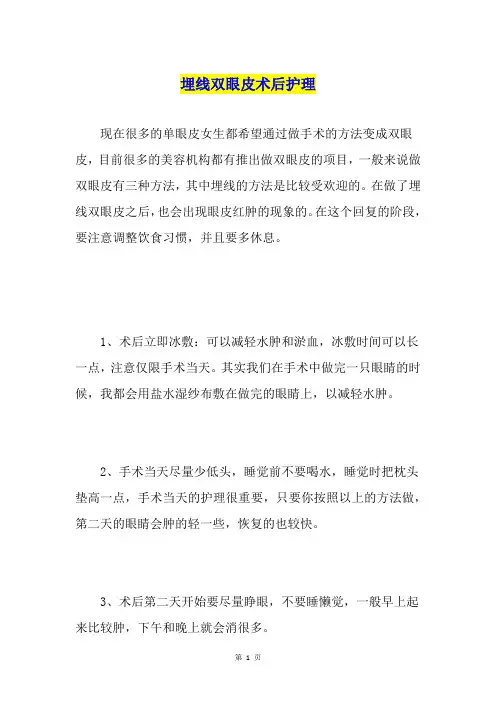 埋线双眼皮术后护理

现在很多的单眼皮女生都希望通过做手术的方法变成双眼皮，目前很多的美容机构都有推出做双眼皮的项目，一般来说做双眼皮有三种方法，其中埋线的方法是比较受欢迎的。在做了埋线双眼皮之后，也会出现眼皮红肿的现象的。在这个回复的阶段，要注意调整饮食习惯，并且要多休息。

1、术后立即冰敷：可以减轻水肿和淤血，冰敷时间可以长一点，注意仅限手术当天。其实我们在手术中做完一只眼睛的时候，我都会用盐水湿纱布敷在做完的眼睛上，以减轻水肿。

2、手术当天尽量少低头，睡觉前不要喝水，睡觉时把枕头垫高一点，手术当天的护理很重要，只要你按照以上的方法做，第二天的眼睛会肿的轻一些，恢复的也较快。

3、术后第二天开始要尽量睁眼，不要睡懒觉，一般早上起来比较肿，下午和晚上就会消很多。

第 1 页